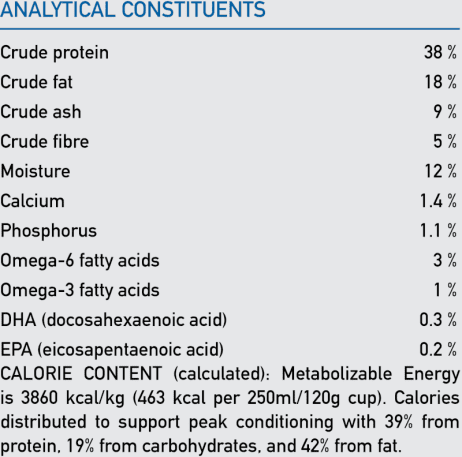 ANALYTICAL CONSTITUENTS

| | |
|---|---|
| Crude protein | 38 % |
| Crude fat | 18 % |
| Crude ash | 9 % |
| Crude fibre | 5 % |
| Moisture | 12 % |
| Calcium | 1.4 % |
| Phosphorus | 1.1 % |
| Omega-6 fatty acids | 3 % |
| Omega-3 fatty acids | 1 % |
| DHA (docosahexaenoic acid) | 0.3 % |
| EPA (eicosapentaenoic acid) | 0.2 % |

CALORIE CONTENT (calculated): Metabolizable Energy is 3860 kcal/kg (463 kcal per 250ml/120g cup). Calories distributed to support peak conditioning with 39% from protein, 19% from carbohydrates, and 42% from fat.